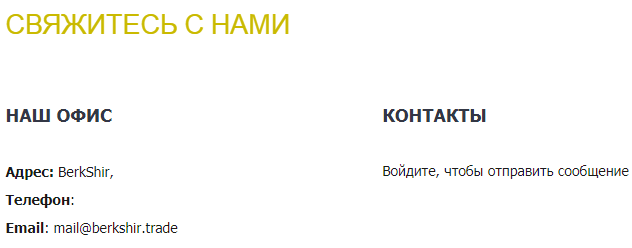 СВЯЖИТЕСЬ С НАМИ

НАШ ОФИС

Адрес: BerkShir,

Телефон:

Email: mail@berkshir.trade

КОНТАКТЫ

Войдите, чтобы отправить сообщение